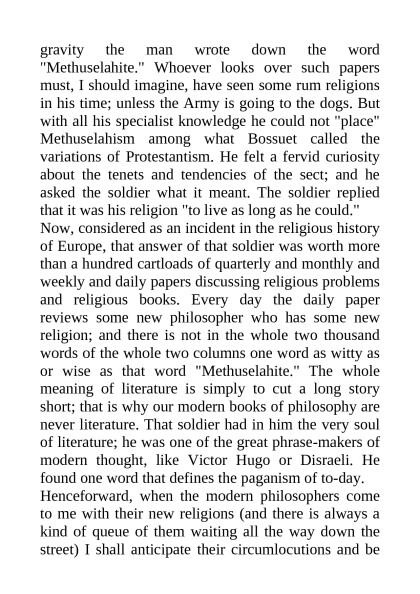 gravity the man wrote down the word "Methuselahite." Whoever looks over such papers must, I should imagine, have seen some rum religions in his time; unless the Army is going to the dogs. But with all his specialist knowledge he could not "place" Methuselahism among what Bossuet called the variations of Protestantism. He felt a fervid curiosity about the tenets and tendencies of the sect; and he asked the soldier what it meant. The soldier replied that it was his religion "to live as long as he could."

Now, considered as an incident in the religious history of Europe, that answer of that soldier was worth more than a hundred cartloads of quarterly and monthly and weekly and daily papers discussing religious problems and religious books. Every day the daily paper reviews some new philosopher who has some new religion; and there is not in the whole two thousand words of the whole two columns one word as witty as or wise as that word "Methuselahite." The whole meaning of literature is simply to cut a long story short; that is why our modern books of philosophy are never literature. That soldier had in him the very soul of literature; he was one of the great phrase-makers of modern thought, like Victor Hugo or Disraeli. He found one word that defines the paganism of to-day.

Henceforward, when the modern philosophers come to me with their new religions (and there is always a kind of queue of them waiting all the way down the street) I shall anticipate their circumlocutions and be